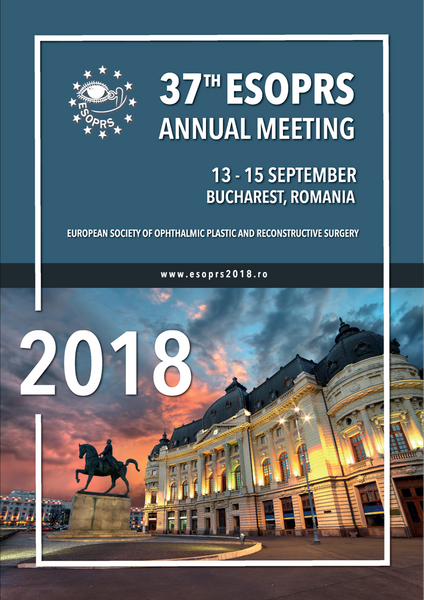 ESOPRS

37TH ESOPRS ANNUAL MEETING

13 - 15 SEPTEMBER
BUCHAREST, ROMANIA

EUROPEAN SOCIETY OF OPHTHALMIC PLASTIC AND RECONSTRUCTIVE SURGERY

www.esoprs2018.ro

2018